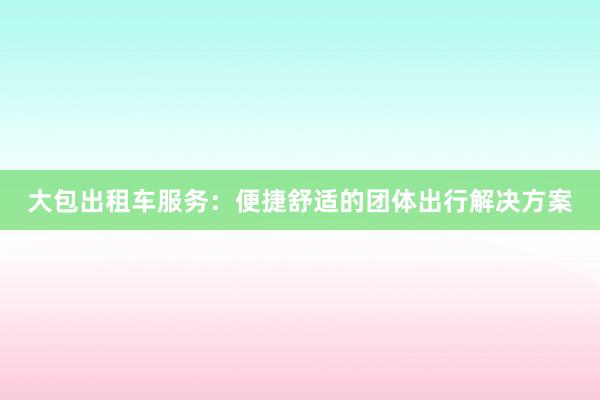 大包出租车服务：便捷舒适的团体出行解决方案